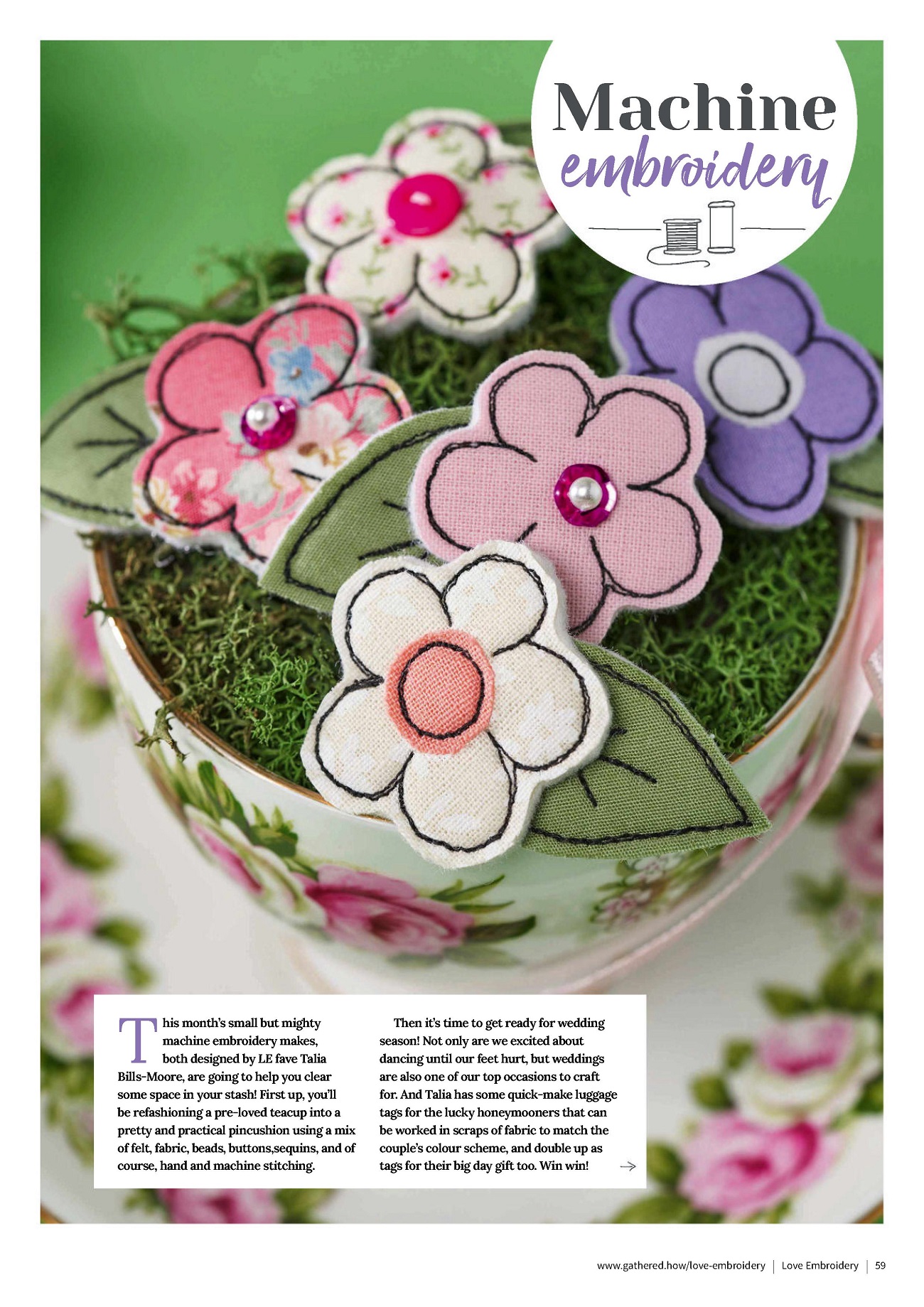 Machine
embroidery

This month's small but mighty machine embroidery makes, both designed by LE fave Talia Bills-Moore, are going to help you clear some space in your stash! First up, you'll be refashioning a pre-loved teacup into a pretty and practical pincushion using a mix of felt, fabric, beads, buttons,sequins, and of course, hand and machine stitching.

Then it's time to get ready for wedding season! Not only are we excited about dancing until our feet hurt, but weddings are also one of our top occasions to craft for. And Talia has some quick-make luggage tags for the lucky honeymooners that can be worked in scraps of fabric to match the couple's colour scheme, and double up as tags for their big day gift too. Win win! →

www.gathered.how/love-embroidery | Love Embroidery | 59